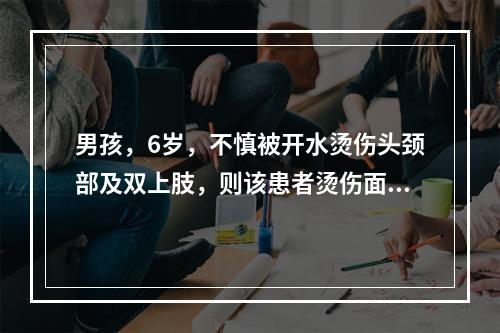 男孩，6岁，不慎被开水烫伤头颈部及双上肢，则该患者烫伤面...